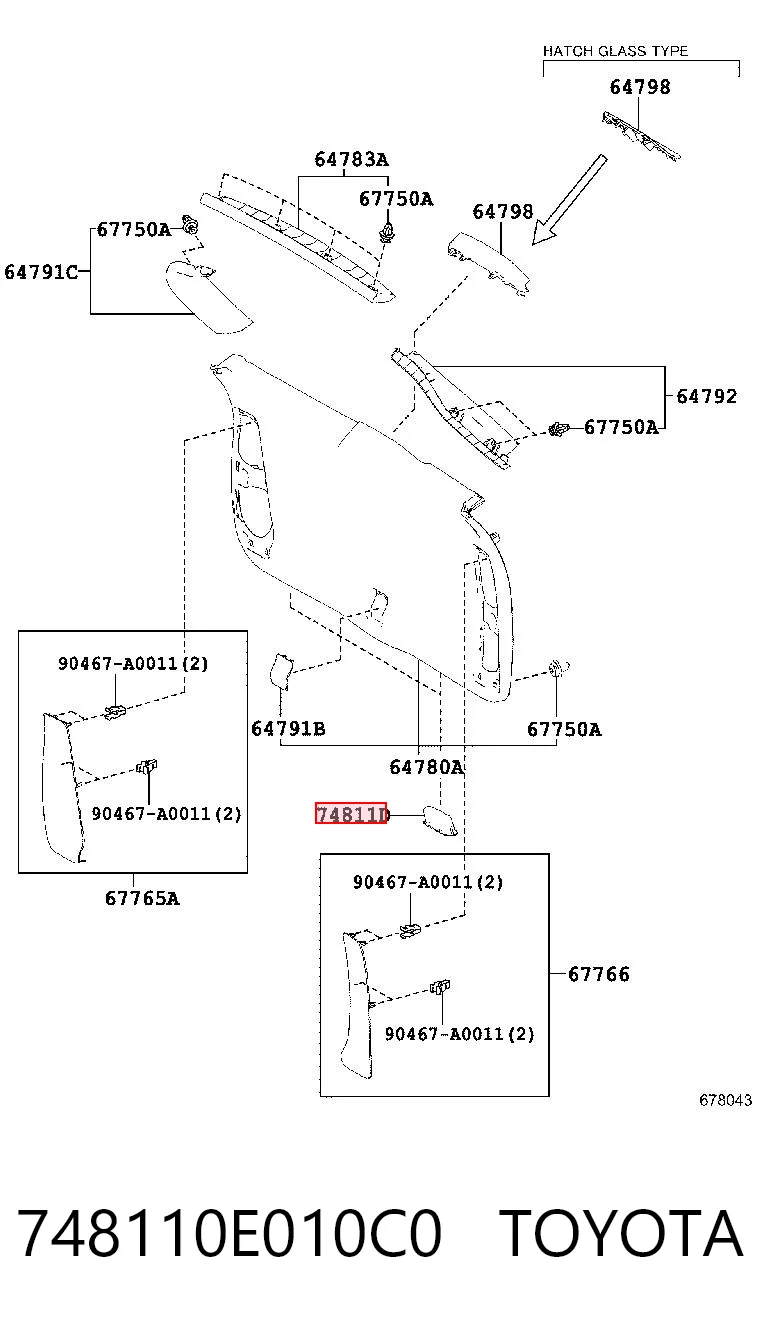 HATCH GLASS TYPE

64798

64783A

67750A

64798

67750A

64791C

64792

67750A

90467-A0011(2)

90467-A0011(2)

64791B

67750A

64780A

74811D

67765A

90467-A0011(2)

67766

90467-A0011(2)

678043

748110E010C0 TOYOTA